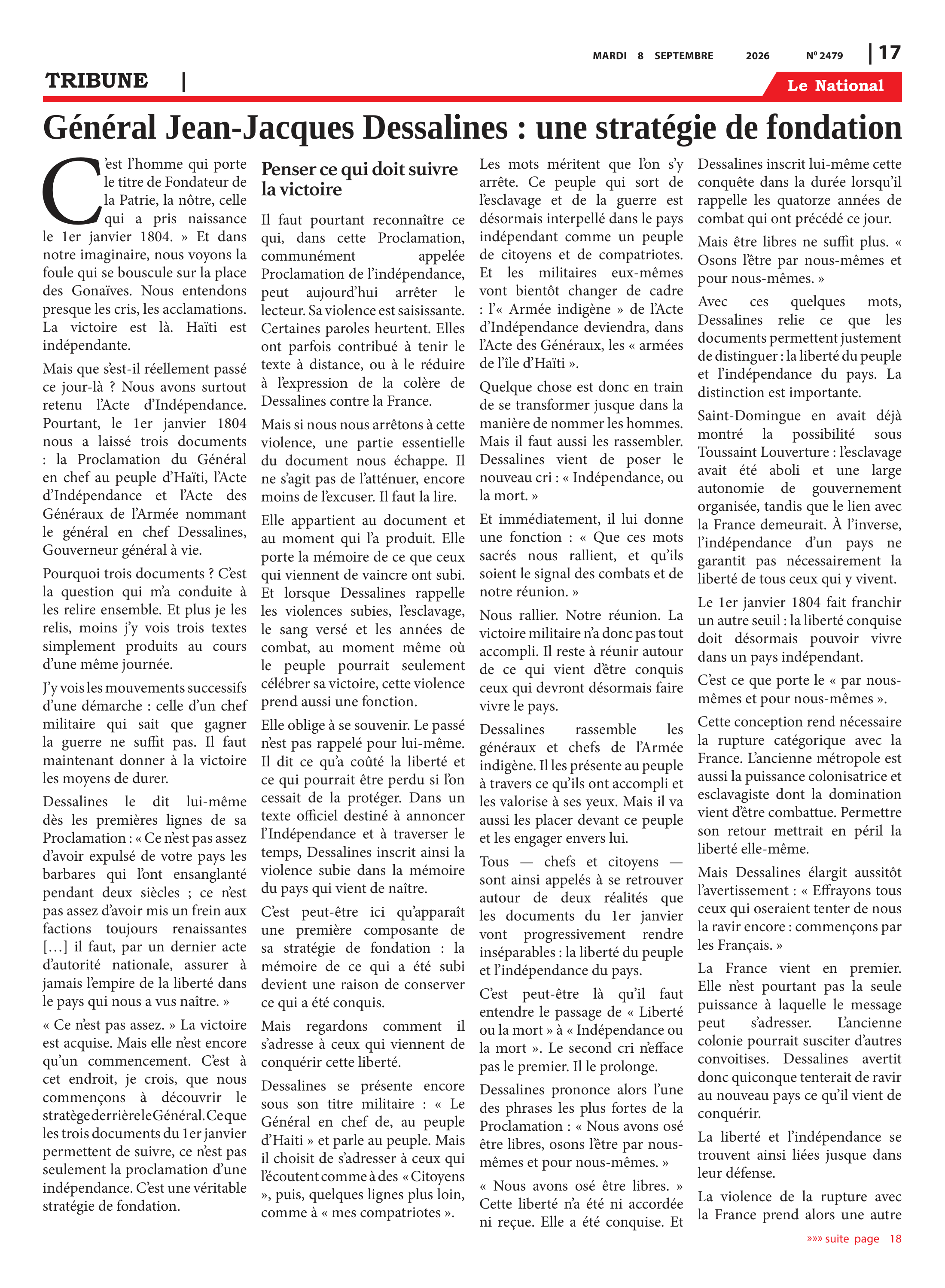 MARDI 8 SEPTEMBRE 2026 N° 2479 | 17

TRIBUNE |

Le National

Général Jean-Jacques Dessalines : une stratégie de fondation

C'est l'homme qui porte le titre de Fondateur de la Patrie, la nôtre, celle qui a pris naissance le 1er janvier 1804. » Et dans notre imaginaire, nous voyons la foule qui se bouscule sur la place des Gonaïves. Nous entendons presque les cris, les acclamations. La victoire est là. Haïti est indépendante.

Mais que s'est-il réellement passé ce jour-là ? Nous avons surtout retenu l'Acte d'Indépendance. Pourtant, le 1er janvier 1804 nous a laissé trois documents : la Proclamation du Général en chef au peuple d'Haïti, l'Acte d'Indépendance et l'Acte des Généraux de l'Armée nommant le général en chef Dessalines, Gouverneur général à vie.

Pourquoi trois documents ? C'est la question qui m'a conduite à les relire ensemble. Et plus je les relis, moins j'y vois trois textes simplement produits au cours d'une même journée.

J'y vois les mouvements successifs d'une démarche : celle d'un chef militaire qui sait que gagner la guerre ne suffit pas. Il faut maintenant donner à la victoire les moyens de durer.

Dessalines le dit lui-même dès les premières lignes de sa Proclamation : « Ce n'est pas assez d'avoir expulsé de votre pays les barbares qui l'ont ensanglanté pendant deux siècles ; ce n'est pas assez d'avoir mis un frein aux factions toujours renaissantes [...] il faut, par un dernier acte d'autorité nationale, assurer à jamais l'empire de la liberté dans le pays qui nous a vus naître. »

« Ce n'est pas assez. » La victoire est acquise. Mais elle n'est encore qu'un commencement. C'est à cet endroit, je crois, que nous commençons à découvrir le stratège derrière le Général. Ce que les trois documents du 1er janvier permettent de suivre, ce n'est pas seulement la proclamation d'une indépendance. C'est une véritable stratégie de fondation.

Penser ce qui doit suivre la victoire

Il faut pourtant reconnaître ce qui, dans cette Proclamation, communément appelée Proclamation de l'indépendance, peut aujourd'hui arrêter le lecteur. Sa violence est saisissante. Certaines paroles heurtent. Elles ont parfois contribué à tenir le texte à distance, ou à le réduire à l'expression de la colère de Dessalines contre la France.

Mais si nous nous arrêtons à cette violence, une partie essentielle du document nous échappe. Il ne s'agit pas de l'atténuer, encore moins de l'excuser. Il faut la lire.

Elle appartient au document et au moment qui l'a produit. Elle porte la mémoire de ce que ceux qui viennent de vaincre ont subi. Et lorsque Dessalines rappelle les violences subies, l'esclavage, le sang versé et les années de combat, au moment même où le peuple pourrait seulement célébrer sa victoire, cette violence prend aussi une fonction.

Elle oblige à se souvenir. Le passé n'est pas rappelé pour lui-même. Il dit ce qu'a coûté la liberté et ce qui pourrait être perdu si l'on cessait de la protéger. Dans un texte officiel destiné à annoncer l'Indépendance et à traverser le temps, Dessalines inscrit ainsi la violence subie dans la mémoire du pays qui vient de naître.

C'est peut-être ici qu'apparaît une première composante de sa stratégie de fondation : la mémoire de ce qui a été subi devient une raison de conserver ce qui a été conquis.

Mais regardons comment il s'adresse à ceux qui viennent de conquérir cette liberté.

Dessalines se présente encore sous son titre militaire : « Le Général en chef de, au peuple d'Haiti » et parle au peuple. Mais il choisit de s'adresser à ceux qui l'écoutent comme à des « Citoyens », puis, quelques lignes plus loin, comme à « mes compatriotes ».

Les mots méritent que l'on s'y arrête. Ce peuple qui sort de l'esclavage et de la guerre est désormais interpellé dans le pays indépendant comme un peuple de citoyens et de compatriotes. Et les militaires eux-mêmes vont bientôt changer de cadre : l'« Armée indigène » de l'Acte d'Indépendance deviendra, dans l'Acte des Généraux, les « armées de l'île d'Haïti ».

Quelque chose est donc en train de se transformer jusque dans la manière de nommer les hommes. Mais il faut aussi les rassembler. Dessalines vient de poser le nouveau cri : « Indépendance, ou la mort. »

Et immédiatement, il lui donne une fonction : « Que ces mots sacrés nous rallient, et qu'ils soient le signal des combats et de notre réunion. »

Nous rallier. Notre réunion. La victoire militaire n'a donc pas tout accompli. Il reste à réunir autour de ce qui vient d'être conquis ceux qui devront désormais faire vivre le pays.

Dessalines rassemble les généraux et chefs de l'Armée indigène. Il les présente au peuple à travers ce qu'ils ont accompli et les valorise à ses yeux. Mais il va aussi les placer devant ce peuple et les engager envers lui.

Tous — chefs et citoyens — sont ainsi appelés à se retrouver autour de deux réalités que les documents du 1er janvier vont progressivement rendre inséparables : la liberté du peuple et l'indépendance du pays.

C'est peut-être là qu'il faut entendre le passage de « Liberté ou la mort » à « Indépendance ou la mort ». Le second cri n'efface pas le premier. Il le prolonge.

Dessalines prononce alors l'une des phrases les plus fortes de la Proclamation : « Nous avons osé être libres, osons l'être par nous-mêmes et pour nous-mêmes. »

« Nous avons osé être libres. » Cette liberté n'a été ni accordée ni reçue. Elle a été conquise. Et Dessalines inscrit lui-même cette conquête dans la durée lorsqu'il rappelle les quatorze années de combat qui ont précédé ce jour.

Mais être libres ne suffit plus. « Osons l'être par nous-mêmes et pour nous-mêmes. »

Avec ces quelques mots, Dessalines relie ce que les documents permettent justement de distinguer : la liberté du peuple et l'indépendance du pays. La distinction est importante.

Saint-Domingue en avait déjà montré la possibilité sous Toussaint Louverture : l'esclavage avait été aboli et une large autonomie de gouvernement organisée, tandis que le lien avec la France demeurait. À l'inverse, l'indépendance d'un pays ne garantit pas nécessairement la liberté de tous ceux qui y vivent.

Le 1er janvier 1804 fait franchir un autre seuil : la liberté conquise doit désormais pouvoir vivre dans un pays indépendant.

C'est ce que porte le « par nous-mêmes et pour nous-mêmes ».

Cette conception rend nécessaire la rupture catégorique avec la France. L'ancienne métropole est aussi la puissance colonisatrice et esclavagiste dont la domination vient d'être combattue. Permettre son retour mettrait en péril la liberté elle-même.

Mais Dessalines élargit aussitôt l'avertissement : « Effrayons tous ceux qui oseraient tenter de nous la ravir encore : commençons par les Français. »

La France vient en premier. Elle n'est pourtant pas la seule puissance à laquelle le message peut s'adresser. L'ancienne colonie pourrait susciter d'autres convoitises. Dessalines avertit donc quiconque tenterait de ravir au nouveau pays ce qu'il vient de conquérir.

La liberté et l'indépendance se trouvent ainsi liées jusque dans leur défense.

La violence de la rupture avec la France prend alors une autre

»»» suite page 18